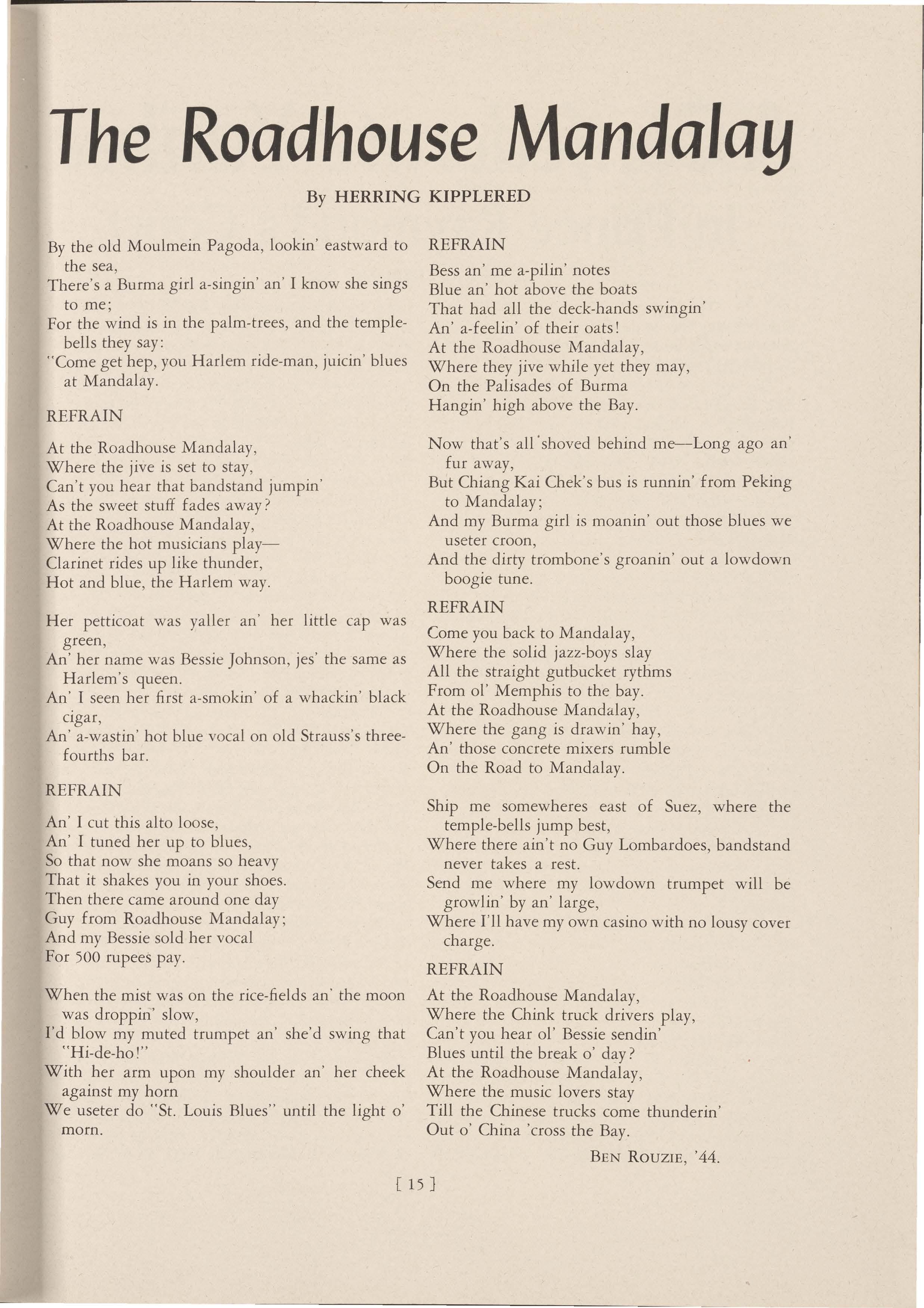 The Roadhouse Mandalay

By HERRING KIPPLERED

By the old Moulmein Pagoda, lookin' eastward to the sea,
There's a Burma girl a-singin' an' I know she sings to me;
For the wind is in the palm-trees, and the temple-bells they say:
"Come get hep, you Harlem ride-man, juicin' blues at Mandalay.

REFRAIN

At the Roadhouse Mandalay,
Where the jive is set to stay,
Can't you hear that bandstand jumpin'
As the sweet stuff fades away?
At the Roadhouse Mandalay,
Where the hot musicians play—
Clarinet rides up like thunder,
Hot and blue, the Harlem way.

Her petticoat was yaller an' her little cap was green,
An' her name was Bessie Johnson, jes' the same as Harlem's queen.
An' I seen her first a-smokin' of a whackin' black cigar,
An' a-wastin' hot blue vocal on old Strauss's three-fourths bar.

REFRAIN

An' I cut this alto loose,
An' I tuned her up to blues,
So that now she moans so heavy
That it shakes you in your shoes.
Then there came around one day
Guy from Roadhouse Mandalay;
And my Bessie sold her vocal
For 500 rupees pay.

When the mist was on the rice-fields an' the moon was droppin' slow,
I'd blow my muted trumpet an' she'd swing that "Hi-de-ho!"
With her arm upon my shoulder an' her cheek against my horn
We useter do "St. Louis Blues" until the light o' morn.

REFRAIN

Bess an' me a-pilin' notes
Blue an' hot above the boats
That had all the deck-hands swingin'
An' a-feelin' of their oats!
At the Roadhouse Mandalay,
Where they jive while yet they may,
On the Palisades of Burma
Hangin' high above the Bay.

Now that's all shoved behind me—Long ago an' fur away,
But Chiang Kai Chek's bus is runnin' from Peking to Mandalay;
And my Burma girl is moanin' out those blues we useter croon,
And the dirty trombone's groanin' out a lowdown boogie tune.

REFRAIN

Come you back to Mandalay,
Where the solid jazz-boys slay
All the straight gutbucket rythms
From ol' Memphis to the bay.
At the Roadhouse Mandalay,
Where the gang is drawin' hay,
An' those concrete mixers rumble
On the Road to Mandalay.

Ship me somewheres east of Suez, where the temple-bells jump best,
Where there ain't no Guy Lombardoes, bandstand never takes a rest.
Send me where my lowdown trumpet will be growlin' by an' large,
Where I'll have my own casino with no lousy cover charge.

REFRAIN

At the Roadhouse Mandalay,
Where the Chink truck drivers play,
Can't you hear ol' Bessie sendin'
Blues until the break o' day?
At the Roadhouse Mandalay,
Where the music lovers stay
Till the Chinese trucks come thunderin'
Out o' China 'cross the Bay.

BEN ROUZIE, '44.

[ 15 ]